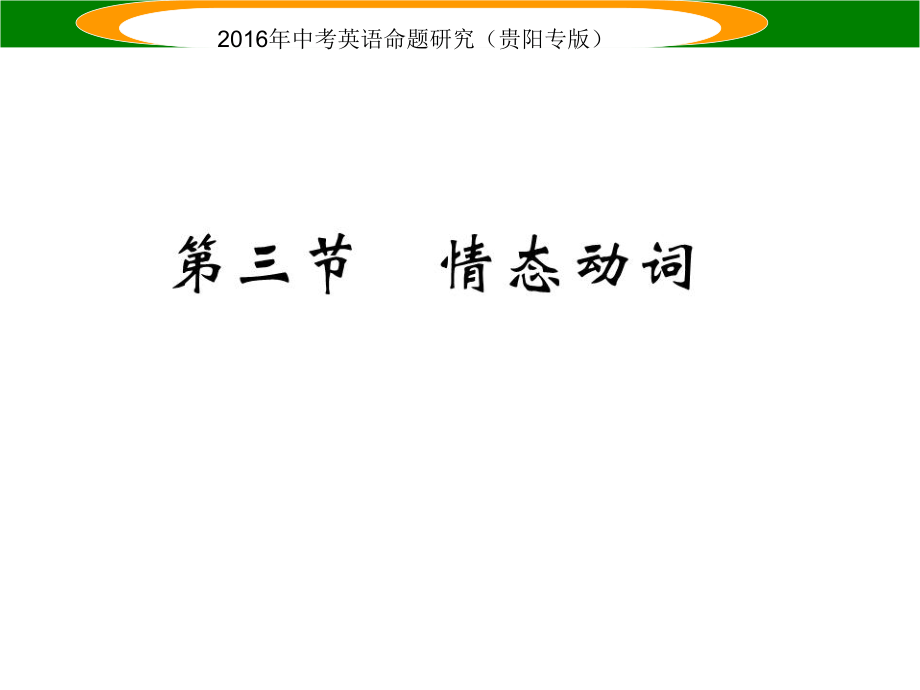 2016年中考英语命题研究（贵阳专版）

第三节　情态动词